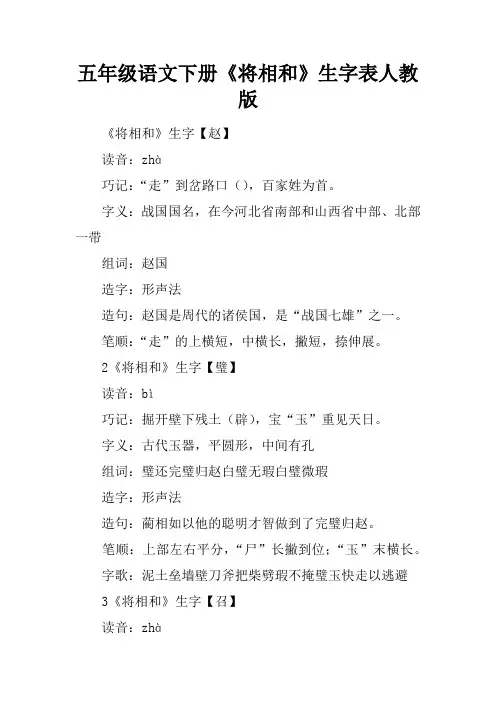 五年级语文下册《将相和》生字表人教版

《将相和》生字【赵】

读音：zhà

巧记：“走”到岔路口（），百家姓为首。

字义：战国国名，在今河北省南部和山西省中部、北部一带

组词：赵国

造字：形声法

造句：赵国是周代的诸侯国，是“战国七雄”之一。

笔顺：“走”的上横短，中横长，撇短，捺伸展。

2《将相和》生字【璧】

读音：bì

巧记：掘开壁下残土（辟），宝“玉”重见天日。

字义：古代玉器，平圆形，中间有孔

组词：璧还完璧归赵白璧无瑕白璧微瑕

造字：形声法

造句：蔺相如以他的聪明才智做到了完璧归赵。

笔顺：上部左右平分，“尸”长撇到位；“玉”末横长。

字歌：泥土垒墙壁刀斧把柴劈瑕不掩璧玉快走以逃避

3《将相和》生字【召】

读音：zhà